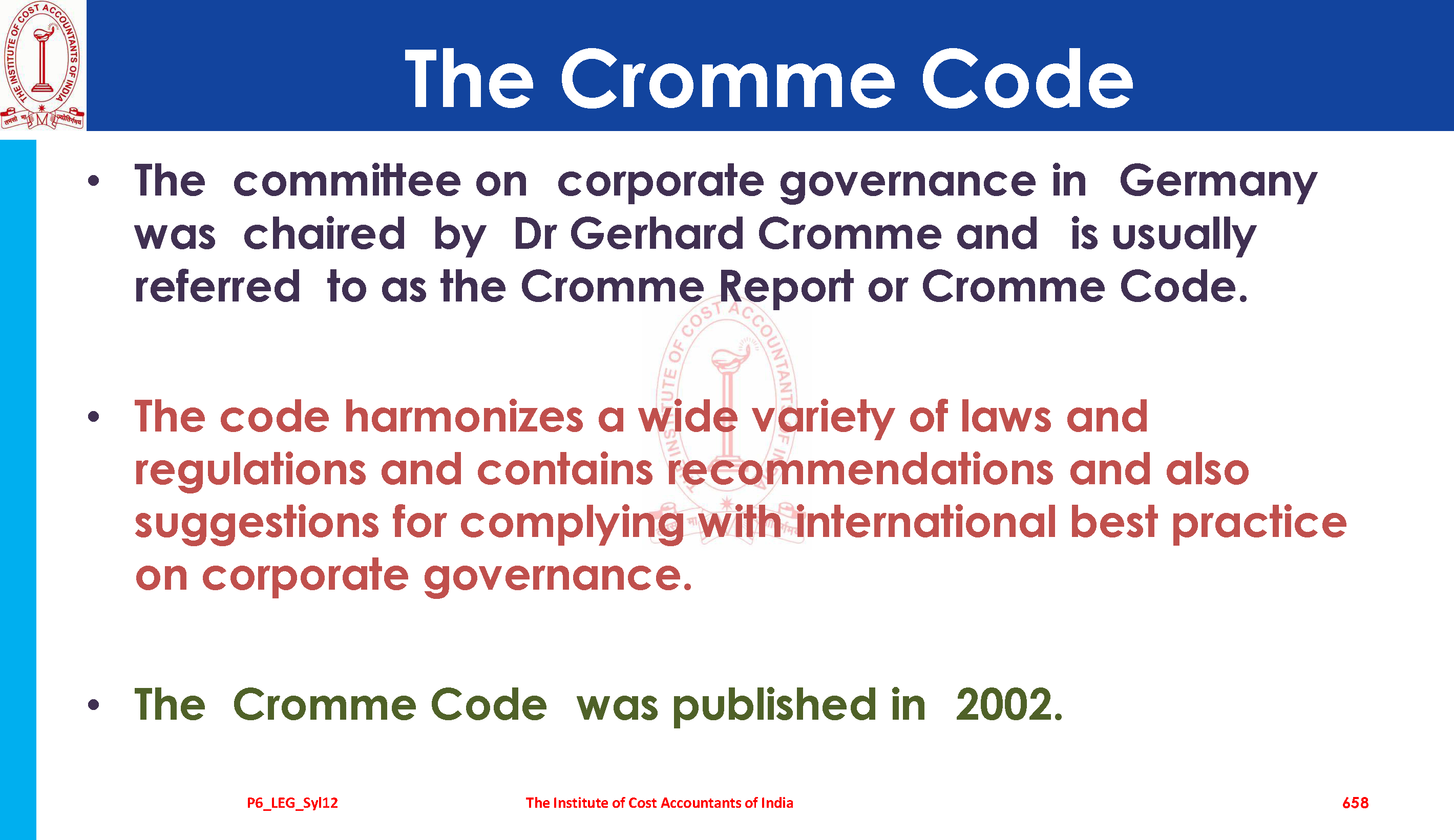 The Cromme Code

• The committee on corporate governance in Germany was chaired by Dr Gerhard Cromme and is usually referred to as the Cromme Report or Cromme Code.

• The code harmonizes a wide variety of laws and regulations and contains recommendations and also suggestions for complying with international best practice on corporate governance.

• The Cromme Code was published in 2002.

P6_LEG_Syl12 The Institute of Cost Accountants of India 658

THE INSTITUTE OF COST ACCOUNTANTS OF INDIA